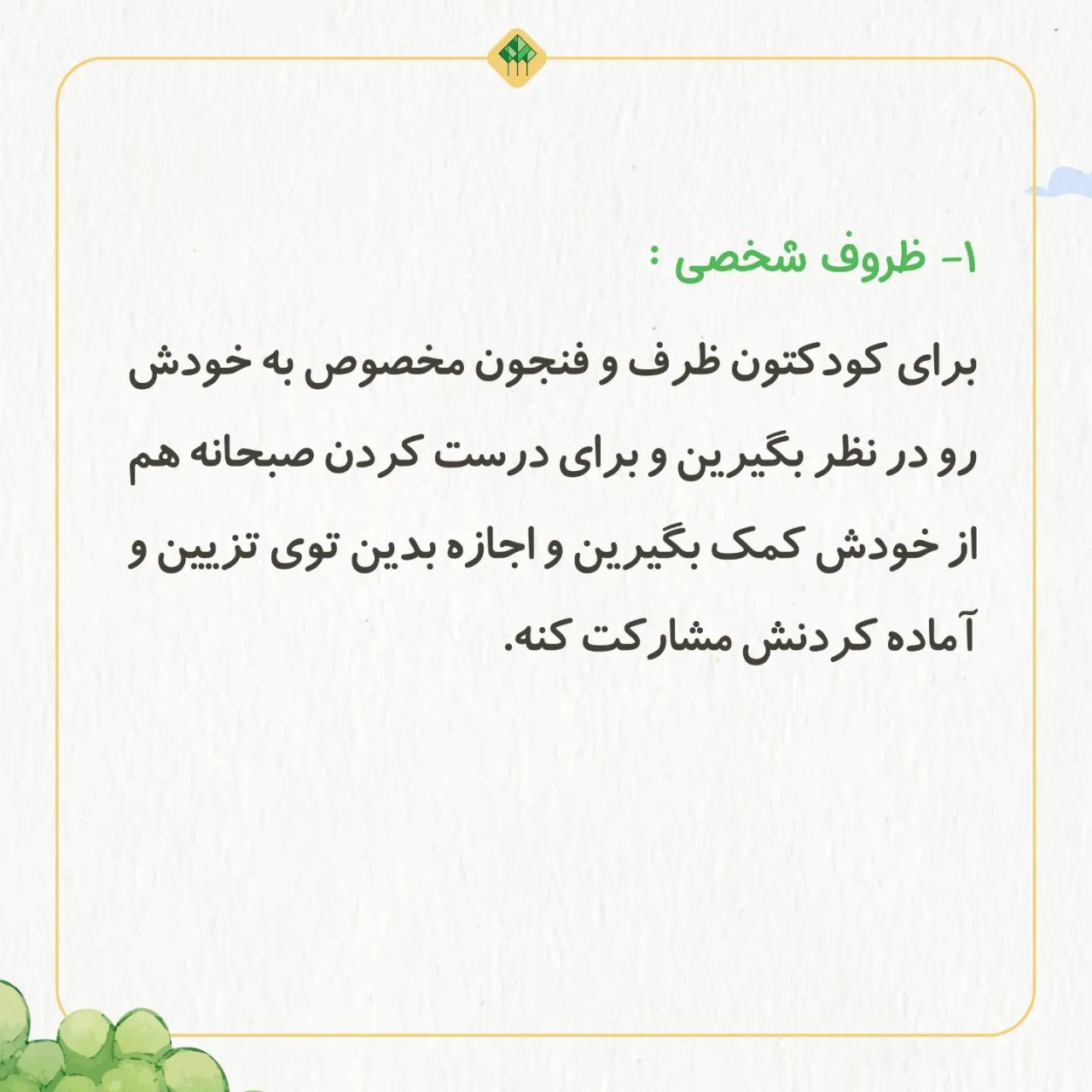 ۱- ظروف شخصی :

برای کودکتون ظرف و فنجون مخصوص به خودش رو در نظر بگیرین و برای درست کردن صبحانه هم از خودش کمک بگیرین و اجازه بدین توی تزیین و آماده کردنش مشارکت کنه.